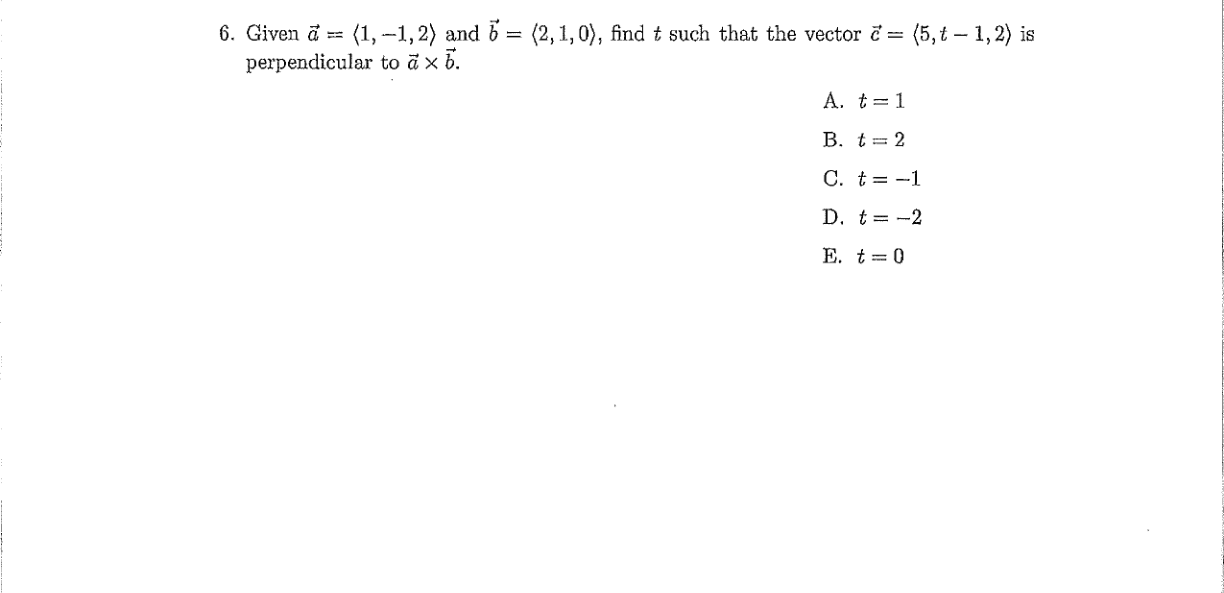 6. Given $\vec{a} = \langle 1, -1, 2 \rangle$ and $\vec{b} = \langle 2, 1, 0 \rangle$, find $t$ such that the vector $\vec{c} = \langle 5, t-1, 2 \rangle$ is perpendicular to $\vec{a} \times \vec{b}$.

A. $t = 1$

B. $t = 2$

C. $t = -1$

D. $t = -2$

E. $t = 0$